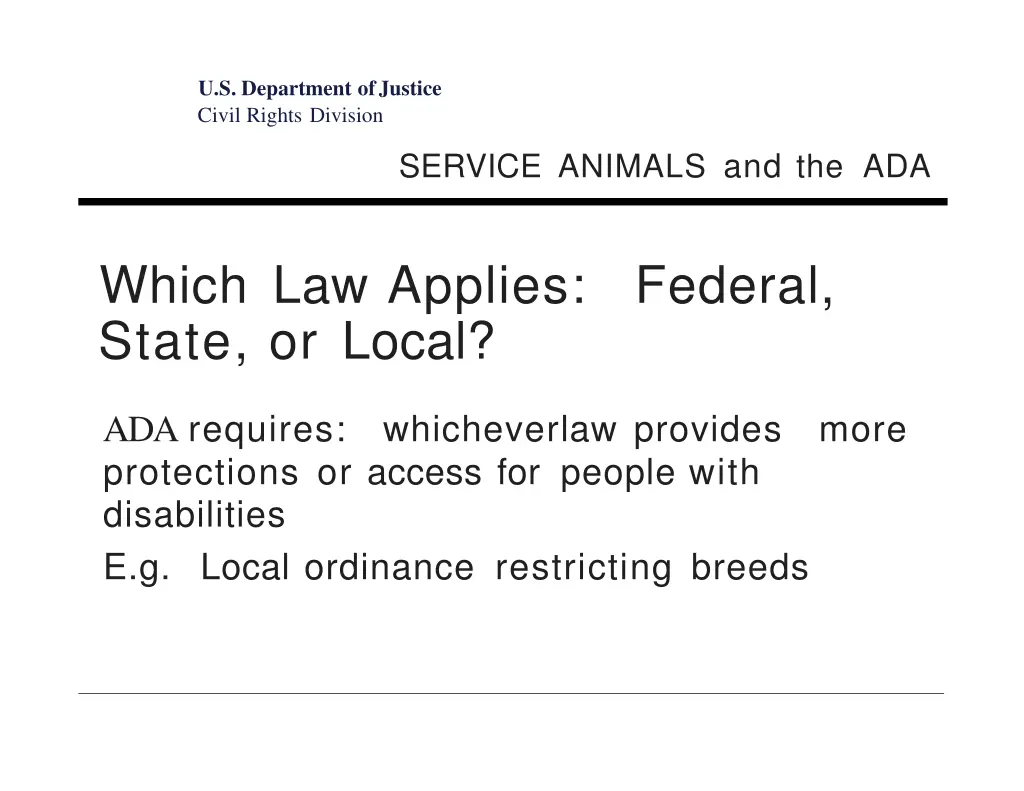 U.S. Department of Justice
Civil Rights Division

SERVICE ANIMALS and the ADA

Which Law Applies: Federal, State, or Local?

ADA requires: whicheverlaw provides more protections or access for people with disabilities

E.g. Local ordinance restricting breeds